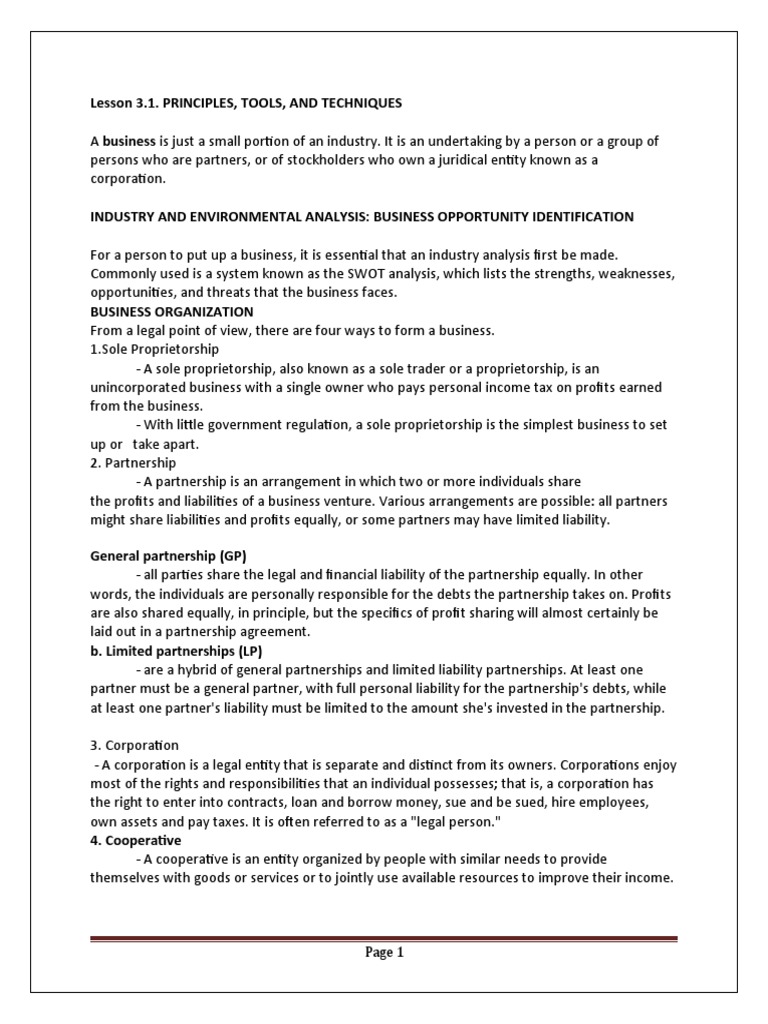 Lesson 3.1. PRINCIPLES, TOOLS, AND TECHNIQUES

A business is just a small portion of an industry. It is an undertaking by a person or a group of persons who are partners, or of stockholders who own a juridical entity known as a corporation.

INDUSTRY AND ENVIRONMENTAL ANALYSIS: BUSINESS OPPORTUNITY IDENTIFICATION

For a person to put up a business, it is essential that an industry analysis first be made. Commonly used is a system known as the SWOT analysis, which lists the strengths, weaknesses, opportunities, and threats that the business faces.
BUSINESS ORGANIZATION
From a legal point of view, there are four ways to form a business.
1.Sole Proprietorship
- A sole proprietorship, also known as a sole trader or a proprietorship, is an unincorporated business with a single owner who pays personal income tax on profits earned from the business.
- With little government regulation, a sole proprietorship is the simplest business to set up or take apart.
2. Partnership
- A partnership is an arrangement in which two or more individuals share the profits and liabilities of a business venture. Various arrangements are possible: all partners might share liabilities and profits equally, or some partners may have limited liability.

General partnership (GP)
- all parties share the legal and financial liability of the partnership equally. In other words, the individuals are personally responsible for the debts the partnership takes on. Profits are also shared equally, in principle, but the specifics of profit sharing will almost certainly be laid out in a partnership agreement.
b. Limited partnerships (LP)
- are a hybrid of general partnerships and limited liability partnerships. At least one partner must be a general partner, with full personal liability for the partnership's debts, while at least one partner's liability must be limited to the amount she's invested in the partnership.

3. Corporation
- A corporation is a legal entity that is separate and distinct from its owners. Corporations enjoy most of the rights and responsibilities that an individual possesses; that is, a corporation has the right to enter into contracts, loan and borrow money, sue and be sued, hire employees, own assets and pay taxes. It is often referred to as a "legal person."
4. Cooperative
- A cooperative is an entity organized by people with similar needs to provide themselves with goods or services or to jointly use available resources to improve their income.

Page 1